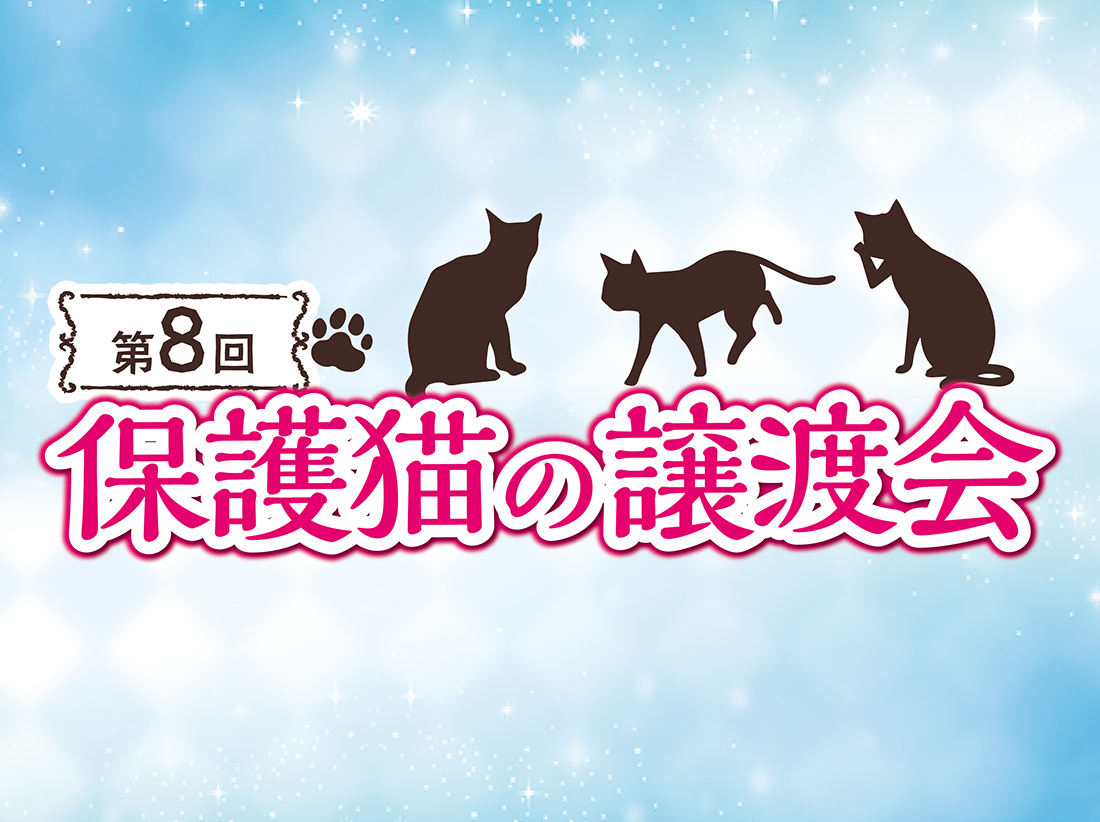 第8回
保護猫の譲渡会